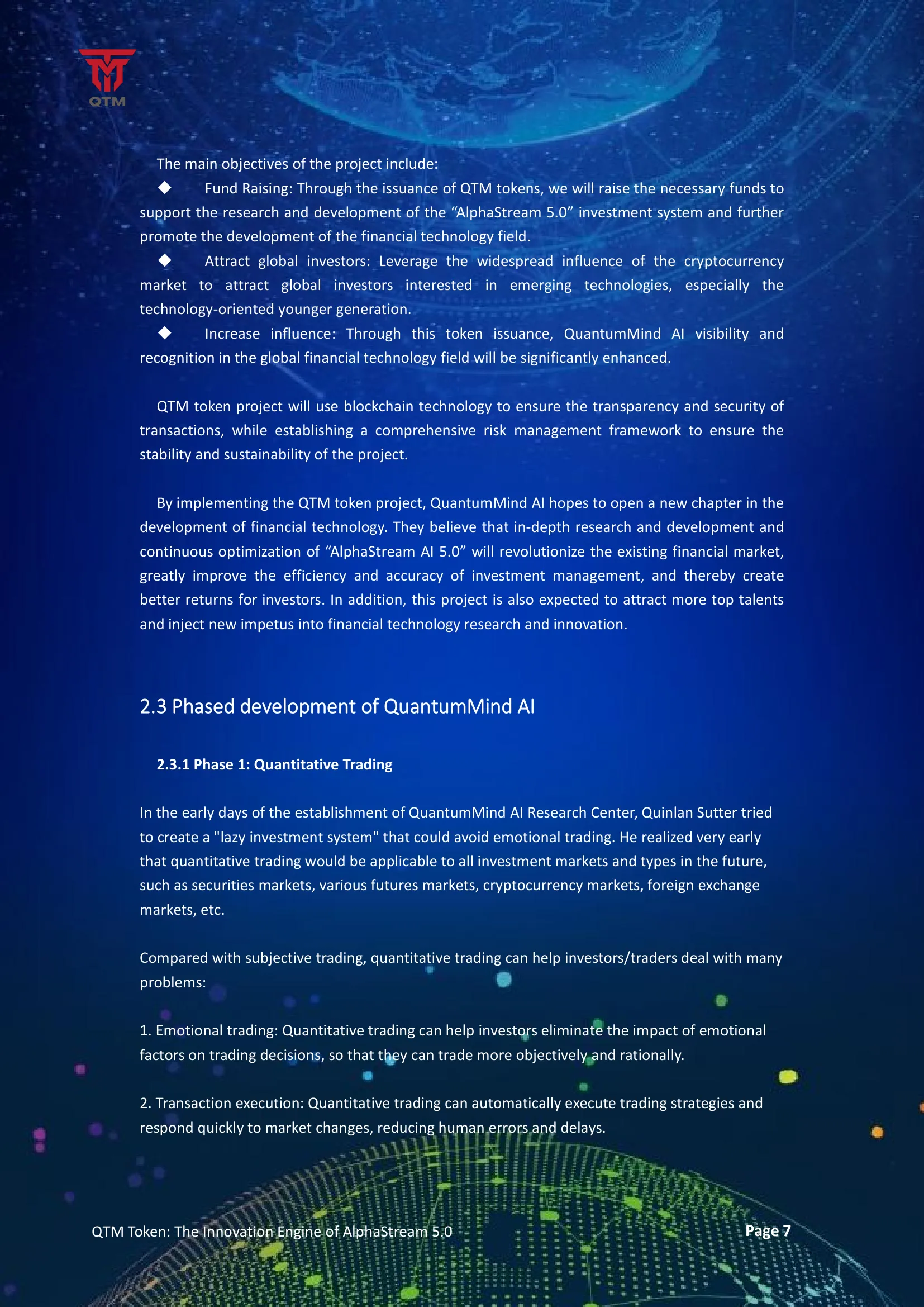 QTM

The main objectives of the project include:

◆ Fund Raising: Through the issuance of QTM tokens, we will raise the necessary funds to support the research and development of the “AlphaStream 5.0” investment system and further promote the development of the financial technology field.

◆ Attract global investors: Leverage the widespread influence of the cryptocurrency market to attract global investors interested in emerging technologies, especially the technology-oriented younger generation.

◆ Increase influence: Through this token issuance, QuantumMind AI visibility and recognition in the global financial technology field will be significantly enhanced.

QTM token project will use blockchain technology to ensure the transparency and security of transactions, while establishing a comprehensive risk management framework to ensure the stability and sustainability of the project.

By implementing the QTM token project, QuantumMind AI hopes to open a new chapter in the development of financial technology. They believe that in-depth research and development and continuous optimization of “AlphaStream AI 5.0” will revolutionize the existing financial market, greatly improve the efficiency and accuracy of investment management, and thereby create better returns for investors. In addition, this project is also expected to attract more top talents and inject new impetus into financial technology research and innovation.

2.3 Phased development of QuantumMind AI

2.3.1 Phase 1: Quantitative Trading

In the early days of the establishment of QuantumMind AI Research Center, Quinlan Sutter tried to create a "lazy investment system" that could avoid emotional trading. He realized very early that quantitative trading would be applicable to all investment markets and types in the future, such as securities markets, various futures markets, cryptocurrency markets, foreign exchange markets, etc.

Compared with subjective trading, quantitative trading can help investors/traders deal with many problems:

1. Emotional trading: Quantitative trading can help investors eliminate the impact of emotional factors on trading decisions, so that they can trade more objectively and rationally.

2. Transaction execution: Quantitative trading can automatically execute trading strategies and respond quickly to market changes, reducing human errors and delays.

QTM Token: The Innovation Engine of AlphaStream 5.0 Page 7